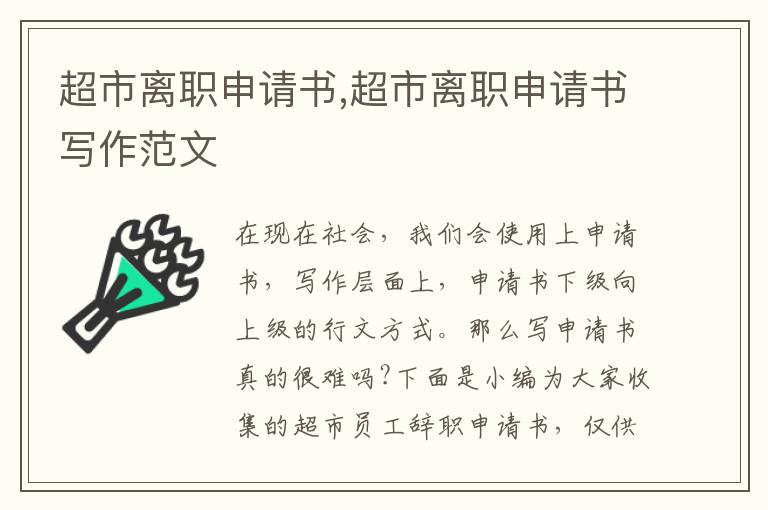 超市离职申请书,超市离职申请书写作范文

在现在社会，我们会使用上申请书，写作层面上，申请书下级向上级的行文方式。那么写申请书真的很难吗?下面是小编为大家收集的超市员工辞职申请书，仅供